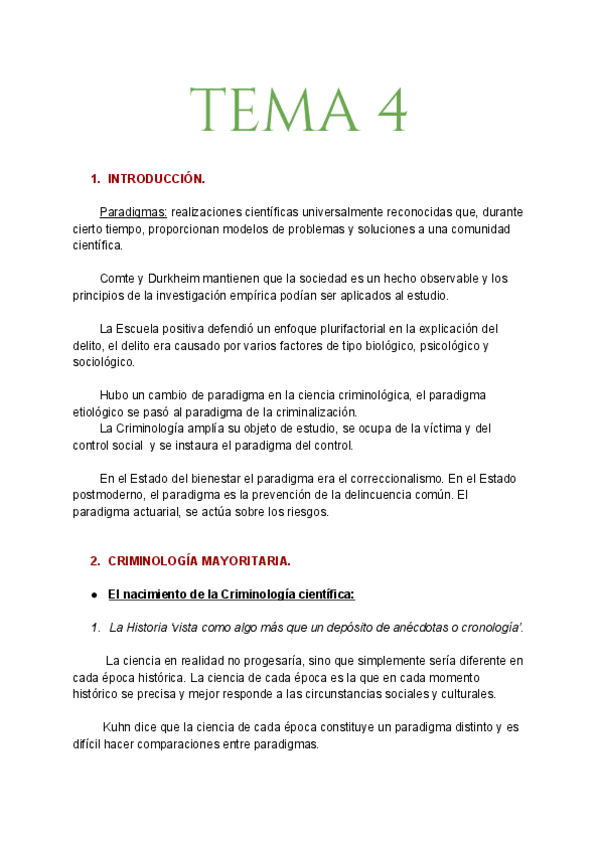 TEMA 4

1. INTRODUCCIÓN.

Paradigmas: realizaciones científicas universalmente reconocidas que, durante cierto tiempo, proporcionan modelos de problemas y soluciones a una comunidad científica.

Comte y Durkheim mantienen que la sociedad es un hecho observable y los principios de la investigación empírica podían ser aplicados al estudio.

La Escuela positiva defendió un enfoque plurifactorial en la explicación del delito, el delito era causado por varios factores de tipo biológico, psicológico y sociológico.

Hubo un cambio de paradigma en la ciencia criminológica, el paradigma etiológico se pasó al paradigma de la criminalización.
La Criminología amplía su objeto de estudio, se ocupa de la víctima y del control social y se instaura el paradigma del control.

En el Estado del bienestar el paradigma era el correccionalismo. En el Estado postmoderno, el paradigma es la prevención de la delincuencia común. El paradigma actuarial, se actúa sobre los riesgos.

2. CRIMINOLOGÍA MAYORITARIA.

● El nacimiento de la Criminología científica:

1. La Historia 'vista como algo más que un depósito de anécdotas o cronología'.

La ciencia en realidad no progesaría, sino que simplemente sería diferente en cada época histórica. La ciencia de cada época es la que en cada momento histórico se precisa y mejor responde a las circunstancias sociales y culturales.

Kuhn dice que la ciencia de cada época constituye un paradigma distinto y es difícil hacer comparaciones entre paradigmas.